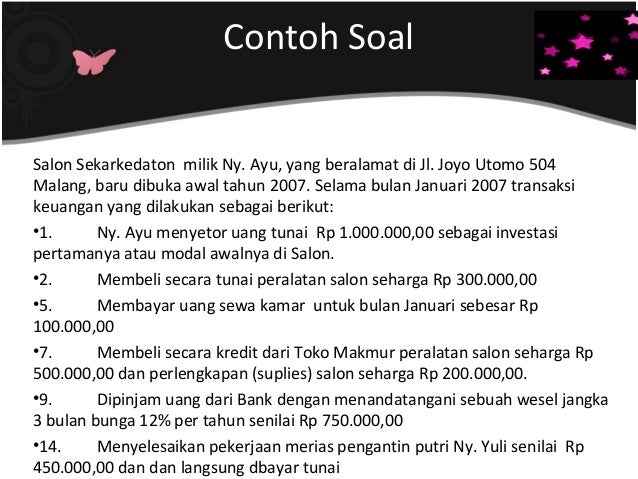 Contoh Soal

Salon Sekarkedaton milik Ny. Ayu, yang beralamat di Jl. Joyo Utomo 504 Malang, baru dibuka awal tahun 2007. Selama bulan Januari 2007 transaksi keuangan yang dilakukan sebagai berikut:

•1. Ny. Ayu menyetor uang tunai Rp 1.000.000,00 sebagai investasi pertamanya atau modal awalnya di Salon.

•2. Membeli secara tunai peralatan salon seharga Rp 300.000,00

•5. Membayar uang sewa kamar untuk bulan Januari sebesar Rp 100.000,00

•7. Membeli secara kredit dari Toko Makmur peralatan salon seharga Rp 500.000,00 dan perlengkapan (suplies) salon seharga Rp 200.000,00.

•9. Dipinjam uang dari Bank dengan menandatangani sebuah wesel jangka 3 bulan bunga 12% per tahun senilai Rp 750.000,00

•14. Menyelesaikan pekerjaan merias pengantin putri Ny. Yuli senilai Rp 450.000,00 dan dan langsung dbayar tunai